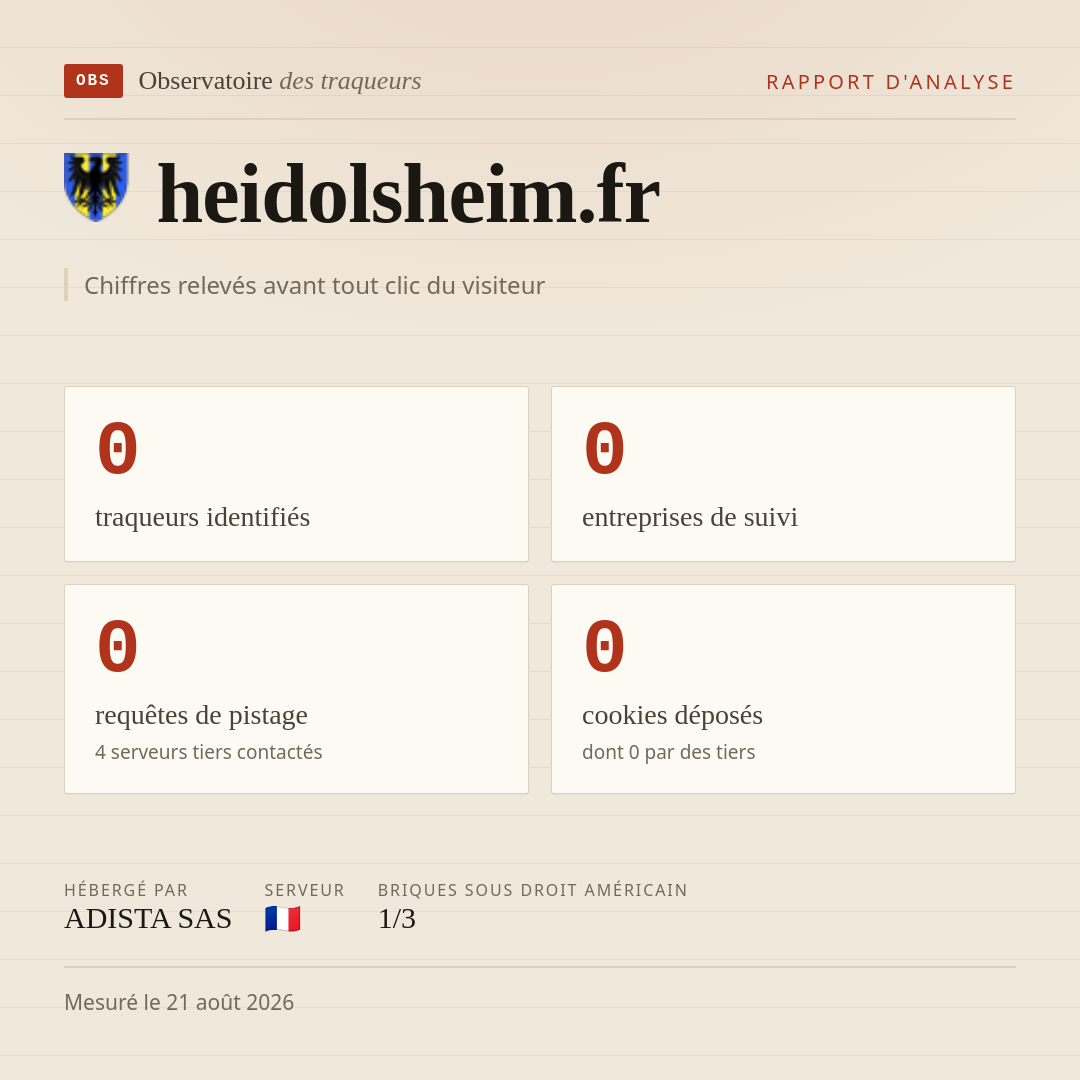 OBS Observatoire des traqueurs

RAPPORT D'ANALYSE

heidolsheim.fr

Chiffres relevés avant tout clic du visiteur

0
traqueurs identifiés

0
entreprises de suivi

0
requêtes de pistage
4 serveurs tiers contactés

0
cookies déposés
dont 0 par des tiers

HÉBERGÉ PAR
ADISTA SAS

SERVEUR

BRIQUES SOUS DROIT AMÉRICAIN
1/3

Mesuré le 21 août 2026